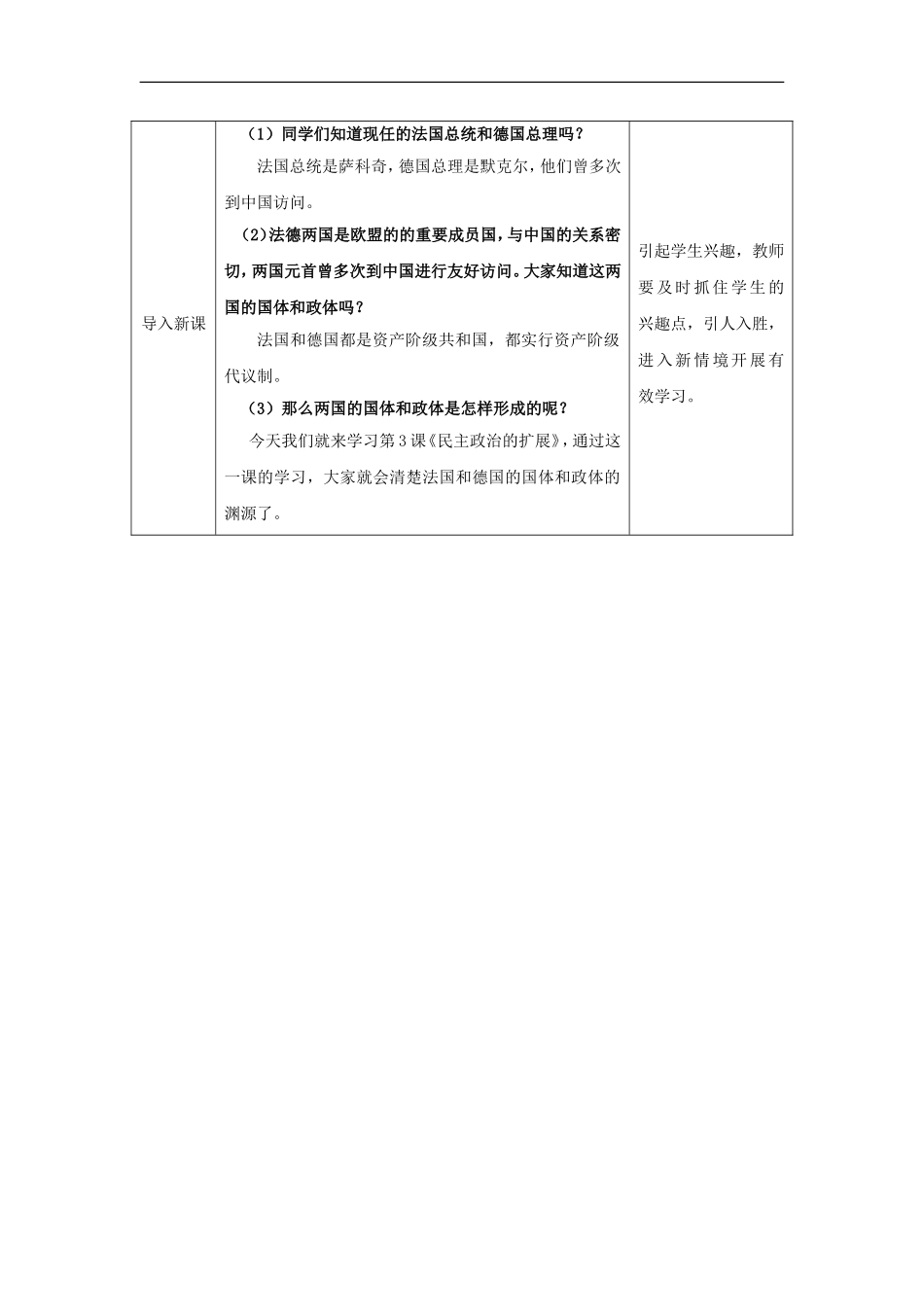 | 导入新课 | （1）同学们知道现任的法国总统和德国总理吗？<br>法国总统是萨科奇，德国总理是默克尔，他们曾多次到中国访问。<br>（2）法德两国是欧盟的的重要成员国，与中国的关系密切，两国元首曾多次到中国进行友好访问。大家知道这两国的国体和政体吗？<br>法国和德国都是资产阶级共和国，都实行资产阶级代议制。<br>（3）那么两国的国体和政体是怎样形成的呢？<br>今天我们就来学习第3课《民主政治的扩展》，通过这一课的学习，大家就会清楚法国和德国的国体和政体的渊源了。 | 引起学生兴趣，教师要及时抓住学生的兴趣点，引人入胜，进入新情境开展有效学习。 |
|---|---|---|